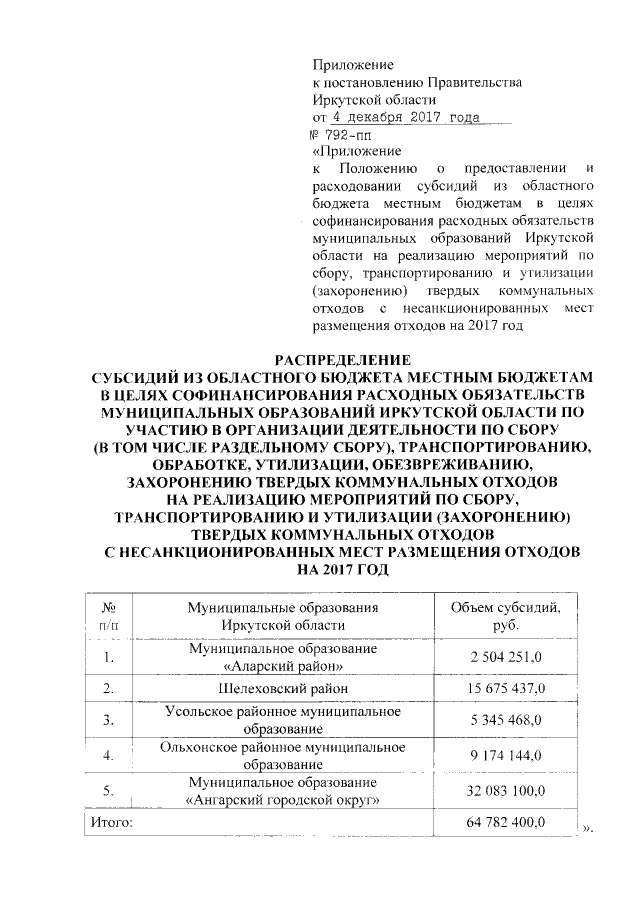 Приложение
к постановлению Правительства
Иркутской области
от 4 декабря 2017 года
№ 792-пп
«Приложение
к Положению о предоставлении и расходовании субсидий из областного бюджета местным бюджетам в целях софинансирования расходных обязательств муниципальных образований Иркутской области на реализацию мероприятий по сбору, транспортированию и утилизации (захоронению) твердых коммунальных отходов с несанкционированных мест размещения отходов на 2017 год

РАСПРЕДЕЛЕНИЕ
СУБСИДИЙ ИЗ ОБЛАСТНОГО БЮДЖЕТА МЕСТНЫМ БЮДЖЕТАМ В ЦЕЛЯХ СОФИНАНСИРОВАНИЯ РАСХОДНЫХ ОБЯЗАТЕЛЬСТВ МУНИЦИПАЛЬНЫХ ОБРАЗОВАНИЙ ИРКУТСКОЙ ОБЛАСТИ ПО УЧАСТИЮ В ОРГАНИЗАЦИИ ДЕЯТЕЛЬНОСТИ ПО СБОРУ (В ТОМ ЧИСЛЕ РАЗДЕЛЬНОМУ СБОРУ), ТРАНСПОРТИРОВАНИЮ, ОБРАБОТКЕ, УТИЛИЗАЦИИ, ОБЕЗВРЕЖИВАНИЮ, ЗАХОРОНЕНИЮ ТВЕРДЫХ КОММУНАЛЬНЫХ ОТХОДОВ НА РЕАЛИЗАЦИЮ МЕРОПРИЯТИЙ ПО СБОРУ, ТРАНСПОРТИРОВАНИЮ И УТИЛИЗАЦИИ (ЗАХОРОНЕНИЮ) ТВЕРДЫХ КОММУНАЛЬНЫХ ОТХОДОВ С НЕСАНКЦИОНИРОВАННЫХ МЕСТ РАЗМЕЩЕНИЯ ОТХОДОВ НА 2017 ГОД

| № п/п | Муниципальные образования Иркутской области | Объем субсидий, руб. |
|---|---|---|
| 1. | Муниципальное образование «Аларский район» | 2 504 251,0 |
| 2. | Шелеховский район | 15 675 437,0 |
| 3. | Усольское районное муниципальное образование | 5 345 468,0 |
| 4. | Ольхонское районное муниципальное образование | 9 174 144,0 |
| 5. | Муниципальное образование «Ангарский городской округ» | 32 083 100,0 |
| Итого: | | 64 782 400,0 |

».